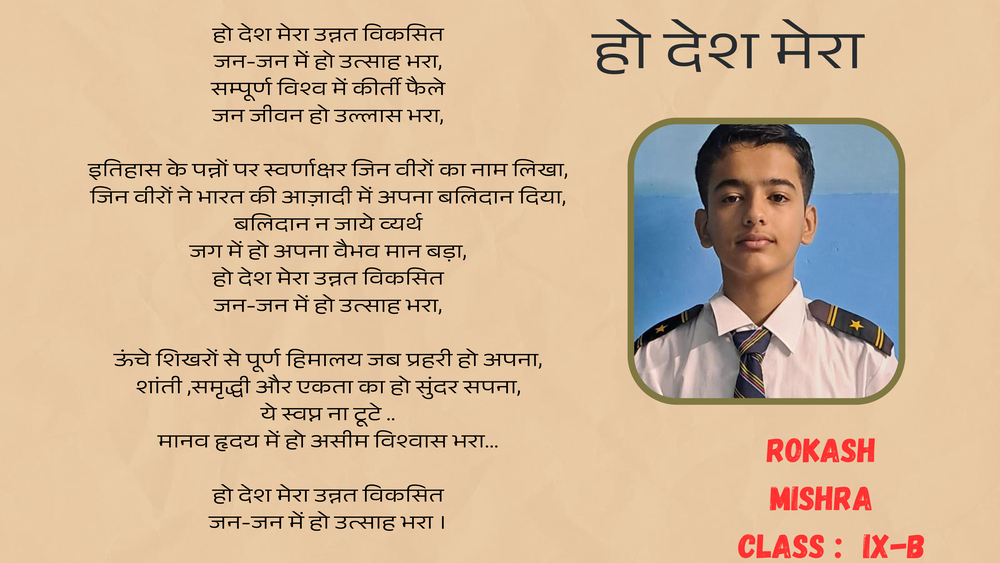 हो देश मेरा

हो देश मेरा उन्नत विकसित
जन-जन में हो उत्साह भरा,
सम्पूर्ण विश्व में कीर्ती फैले
जन जीवन हो उल्लास भरा,

इतिहास के पन्नों पर स्वर्णाक्षर जिन वीरों का नाम लिखा,
जिन वीरों ने भारत की आज़ादी में अपना बलिदान दिया,
बलिदान न जाये व्यर्थ
जग में हो अपना वैभव मान बड़ा,
हो देश मेरा उन्नत विकसित
जन-जन में हो उत्साह भरा,

ऊंचे शिखरों से पूर्ण हिमालय जब प्रहरी हो अपना,
शांती ,समृद्धी और एकता का हो सुंदर सपना,
ये स्वप्न ना टूटे ..
मानव हृदय में हो असीम विश्वास भरा...

हो देश मेरा उन्नत विकसित
जन-जन में हो उत्साह भरा ।

ROKASH
MISHRA
CLASS : IX-B